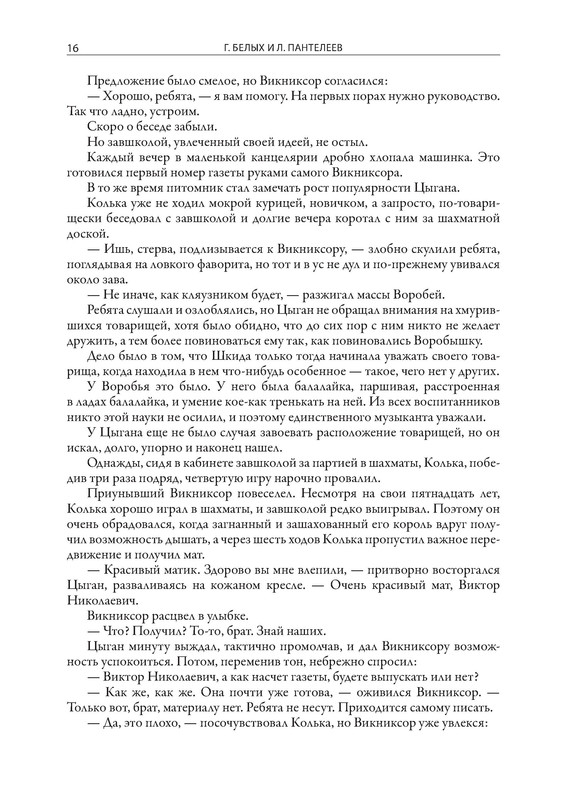 16 Г. БЕЛЫХ И Л. ПАНТЕЛЕЕВ

Предложение было смелое, но Викниксор согласился:

— Хорошо, ребята, — я вам помогу. На первых порах нужно руководство. Так что ладно, устроим.

Скоро о беседе забыли.

Но завшколой, увлеченный своей идеей, не остыл.

Каждый вечер в маленькой канцелярии дробно хлопала машинка. Это готовился первый номер газеты руками самого Викниксора.

В то же время питомник стал замечать рост популярности Цыгана.

Колька уже не ходил мокрой курицей, новичком, а запросто, по-товарищески беседовал с завшколой и долгие вечера коротал с ним за шахматной доской.

— Ишь, стерва, подлизывается к Викниксору, — злобно скулили ребята, поглядывая на ловкого фаворита, но тот и в ус не дул и по-прежнему увивался около зава.

— Не иначе, как кляузником будет, — разжигал массы Воробей.

Ребята слушали и озлоблялись, но Цыган не обращал внимания на хмурившихся товарищей, хотя было обидно, что до сих пор с ним никто не желает дружить, а тем более повиноваться ему так, как повиновались Воробышку.

Дело было в том, что Шкида только тогда начинала уважать своего товарища, когда находила в нем что-нибудь особенное — такое, чего нет у других.

У Воробья это было. У него была балалайка, паршивая, расстроенная в ладах балалайка, и умение кое-как тренькать на ней. Из всех воспитанников никто этой науки не осилил, и поэтому единственного музыканта уважали.

У Цыгана еще не было случая завоевать расположение товарищей, но он искал, долго, упорно и наконец нашел.

Однажды, сидя в кабинете завшколой за партией в шахматы, Колька, победив три раза подряд, четвертую игру нарочно провалил.

Приунывший Викниксор повеселел. Несмотря на свои пятнадцать лет, Колька хорошо играл в шахматы, и завшколой редко выигрывал. Поэтому он очень обрадовался, когда загнанный и зашахованный его король вдруг получил возможность дышать, а через шесть ходов Колька пропустил важное передвижение и получил мат.

— Красивый матик. Здорово вы мне влепили, — притворно восторгался Цыган, разваливаясь на кожаном кресле. — Очень красивый мат, Виктор Николаевич.

Викниксор расцвел в улыбке.

— Что? Получил? То-то, брат. Знай наших.

Цыган минуту выждал, тактично промолчав, и дал Викниксору возможность успокоиться. Потом, переменив тон, небрежно спросил:

— Виктор Николаевич, а как насчет газеты, будете выпускать или нет?

— Как же, как же. Она почти уже готова, — оживился Викниксор. — Только вот, брат, материалу нет. Ребята не несут. Приходится самому писать.

— Да, это плохо, — посочувствовал Колька, но Викниксор уже увлекся: